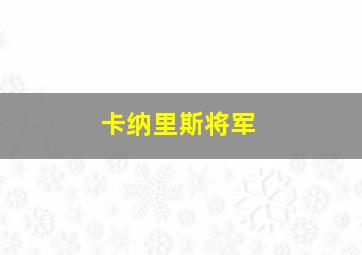 卡纳里斯将军